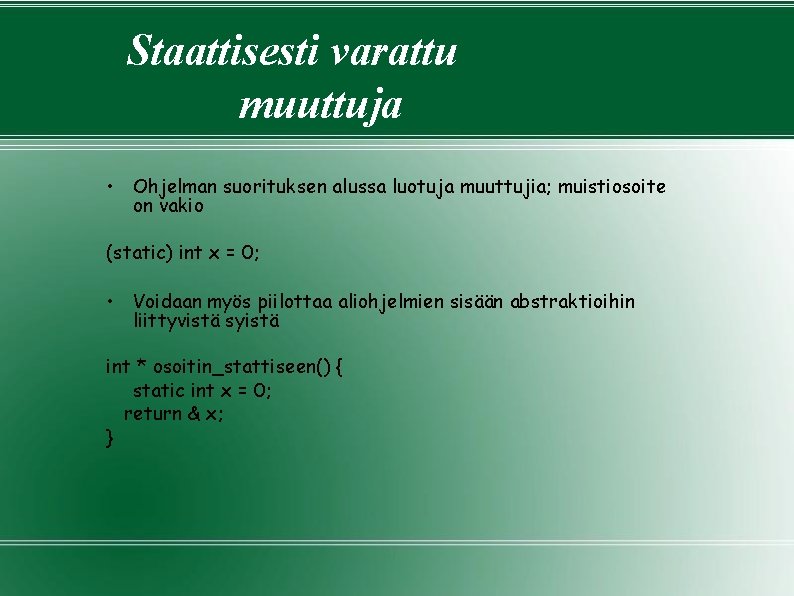 Staattisesti varattu muuttuja

• Ohjelman suorituksen alussa luotuja muuttujia; muistiosoite on vakio

(static) int x = 0;

• Voidaan myös piilottaa aliohjelmien sisään abstraktioihin liittyvistä syistä

int * osoitin_stattiseen() {
 static int x = 0;
 return & x;
}